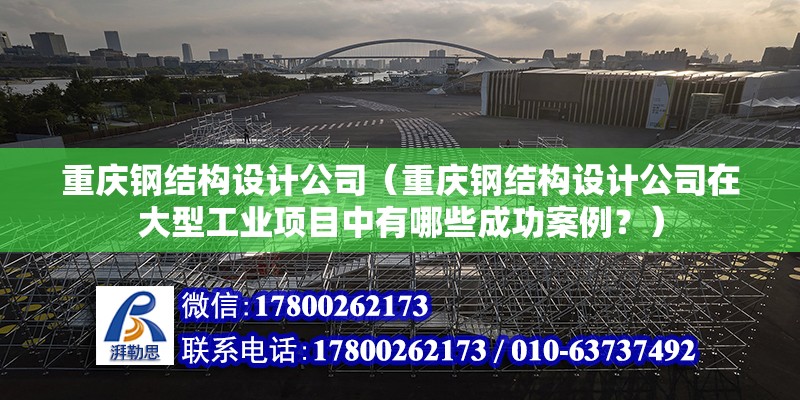 重庆钢结构设计公司（重庆钢结构设计公司在大型工业项目中有哪些成功案例？）

湃勒思

微信：17800262173

联系电话：17800262173 / 010-63737492